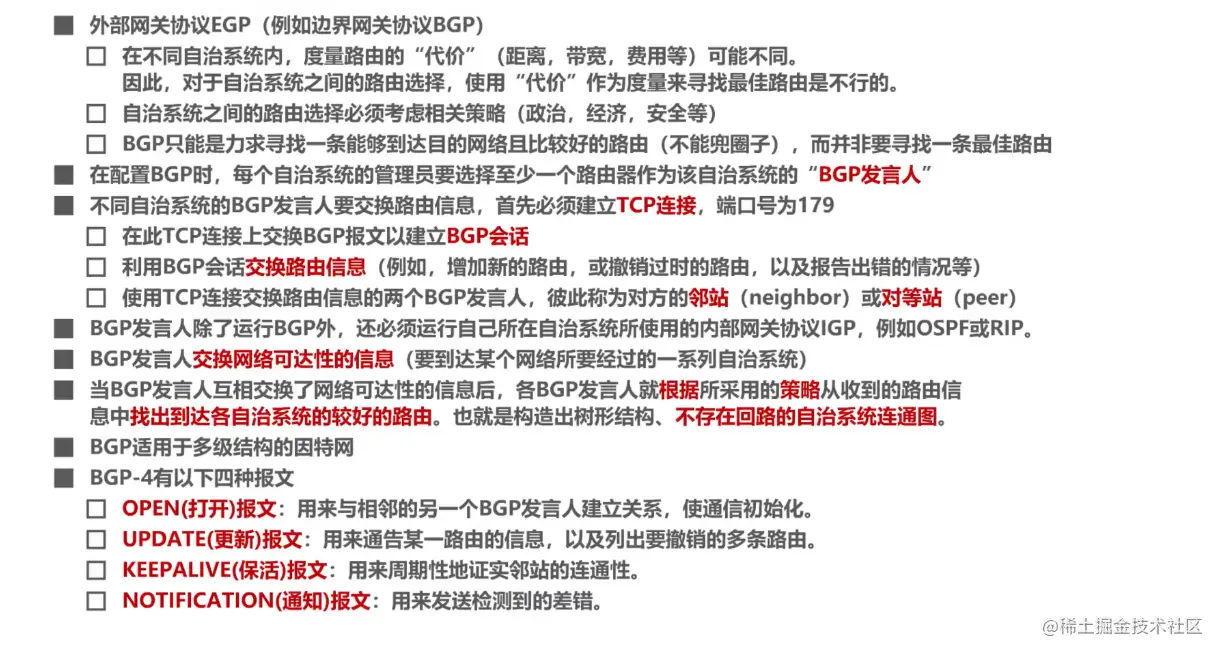 ■ 外部网关协议EGP（例如边界网关协议BGP）

□ 在不同自治系统内，度量路由的“代价”（距离，带宽，费用等）可能不同。因此，对于自治系统之间的路由选择，使用“代价”作为度量来寻找最佳路由是不行的。

□ 自治系统之间的路由选择必须考虑相关策略（政治，经济，安全等）

□ BGP只能是力求寻找一条能够到达目的网络且比较好的路由（不能兜圈子），而并非要寻找一条最佳路由

■ 在配置BGP时，每个自治系统的管理员要选择至少一个路由器作为该自治系统的“BGP发言人”

■ 不同自治系统的BGP发言人要交换路由信息，首先必须建立TCP连接，端口号为179

□ 在此TCP连接上交换BGP报文以建立BGP会话

□ 利用BGP会话交换路由信息（例如，增加新的路由，或撤销过时的路由，以及报告出错的情况等）

□ 使用TCP连接交换路由信息的两个BGP发言人，彼此称为对方的邻站（neighbor）或对等站（peer）

■ BGP发言人除了运行BGP外，还必须运行自己所在自治系统所使用的内部网关协议IGP，例如OSPF或RIP。

■ BGP发言人交换网络可达性的信息（要到达某个网络所要经过的一系列自治系统）

■ 当BGP发言人互相交换了网络可达性的信息后，各BGP发言人就根据所采用的策略从收到的路由信息中找出到达各自治系统的较好的路由。也就是构造出树形结构、不存在回路的自治系统连通图。

■ BGP适用于多级结构的因特网

■ BGP-4有以下四种报文

□ OPEN(打开)报文：用来与相邻的另一个BGP发言人建立关系，使通信初始化。

□ UPDATE(更新)报文：用来通告某一路由的信息，以及列出要撤销的多条路由。

□ KEEPALIVE(保活)报文：用来周期性地证实邻站的连通性。

□ NOTIFICATION(通知)报文：用来发送检测到的差错。

@稀土掘金技术社区